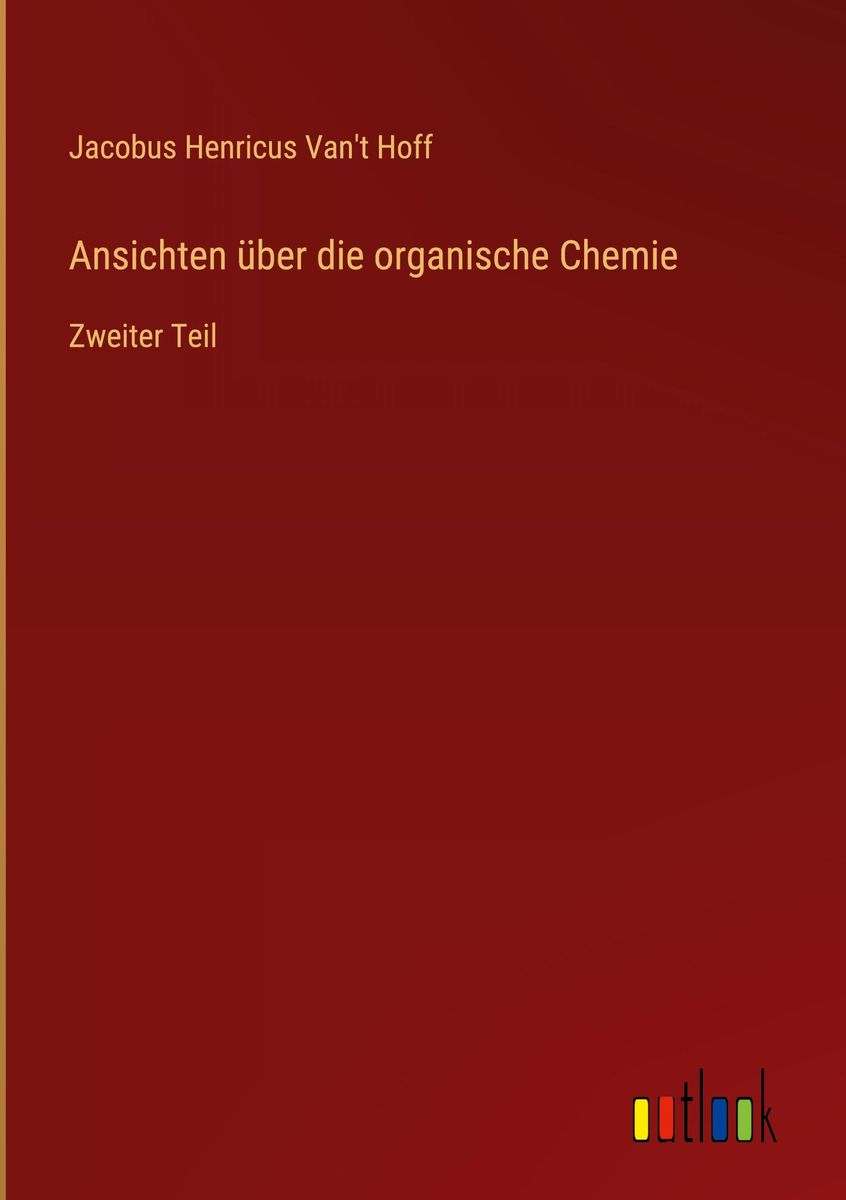 Jacobus Henricus Van't Hoff

Ansichten über die organische Chemie

Zweiter Teil

outlook